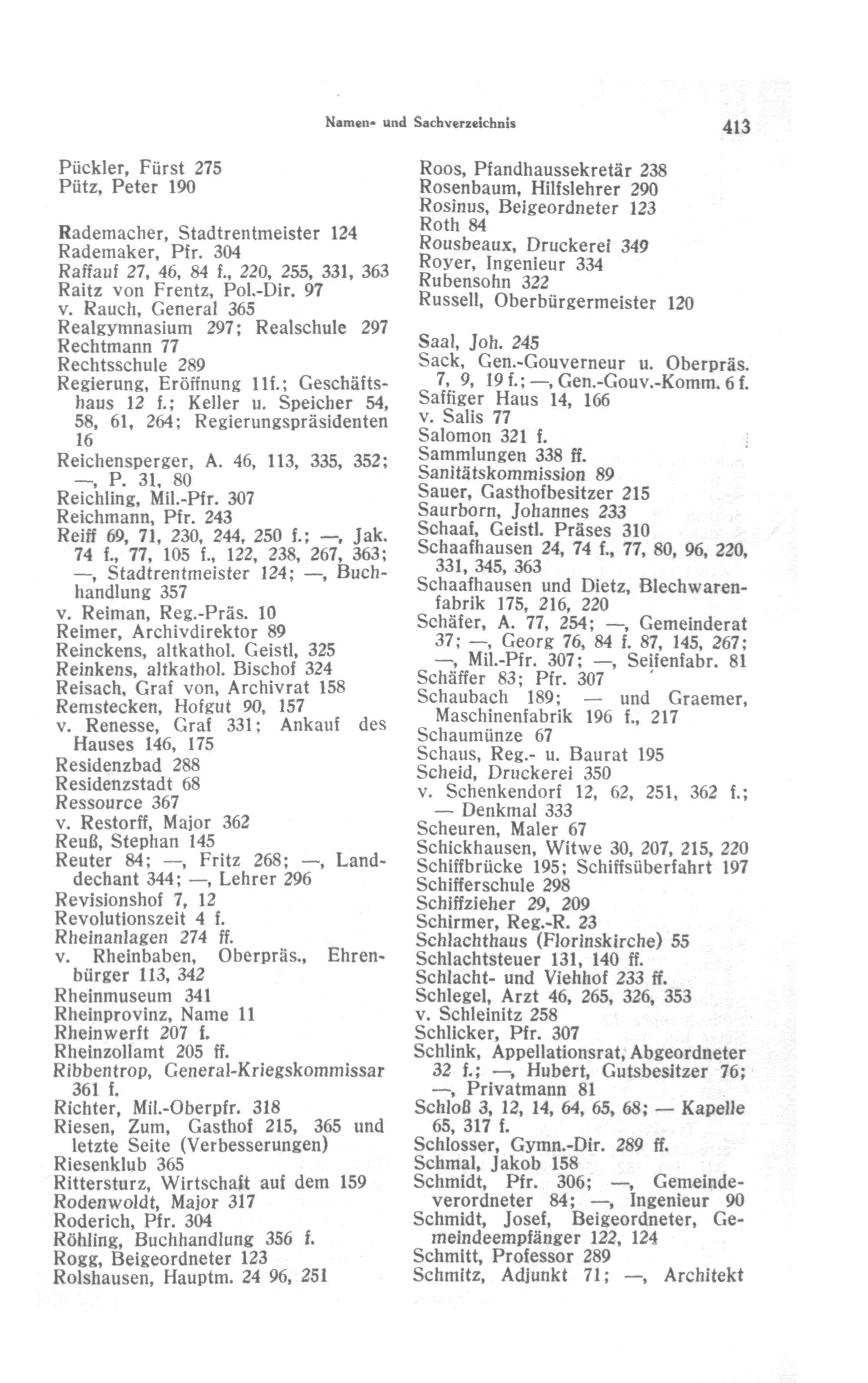 Namen- und Sachverzeichnis

413

Pückler, Fürst 275
Pütz, Peter 190

Rademacher, Stadtrentmeister 124
Rademaker, Pfr. 304
Raffauf 27, 46, 84 f., 220, 255, 331, 363
Raitz von Frentz, Pol.-Dir. 97
v. Rauch, General 365
Realgymnasium 297; Realschule 297
Rechtmann 77
Rechtsschule 289
Regierung, Eröffnung 11f.; Geschäftshaus 12 f.; Keller u. Speicher 54, 58, 61, 264; Regierungspräsidenten 16
Reichensperger, A. 46, 113, 335, 352; —, P. 31, 80
Reichling, Mil.-Pfr. 307
Reichmann, Pfr. 243
Reiff 69, 71, 230, 244, 250 f.; —, Jak. 74 f., 77, 105 f., 122, 238, 267, 363; —, Stadtrentmeister 124; —, Buchhandlung 357
v. Reiman, Reg.-Präs. 10
Reimer, Archivdirektor 89
Reinckens, altkathol. Geistl, 325
Reinkens, altkathol. Bischof 324
Reisach, Graf von, Archivrat 158
Remstecken, Hofgut 90, 157
v. Renesse, Graf 331; Ankauf des Hauses 146, 175
Residenzbad 288
Residenzstadt 68
Ressource 367
v. Restorff, Major 362
Reuß, Stephan 145
Reuter 84; —, Fritz 268; —, Landdechant 344; —, Lehrer 296
Revisionshof 7, 12
Revolutionszeit 4 f.
Rheinanlagen 274 ff.
v. Rheinbaben, Oberpräs., Ehrenbürger 113, 342
Rheinmuseum 341
Rheinprovinz, Name 11
Rheinwerft 207 f.
Rheinzollamt 205 ff.
Ribbentrop, General-Kriegskommissar 361 f.
Richter, Mil.-Oberpfr. 318
Riesen, Zum, Gasthof 215, 365 und letzte Seite (Verbesserungen)
Riesenklub 365
Rittersturz, Wirtschaft auf dem 159
Rodenwoldt, Major 317
Roderich, Pfr. 304
Röhling, Buchhandlung 356 f.
Rogg, Beigeordneter 123
Rolshausen, Hauptm. 24 96, 251

Roos, Pfandhaussekretär 238
Rosenbaum, Hilfslehrer 290
Rosinus, Beigeordneter 123
Roth 84
Rousbeaux, Druckerei 349
Royer, Ingenieur 334
Rubensohn 322
Russell, Oberbürgermeister 120

Saal, Joh. 245
Sack, Gen.-Gouverneur u. Oberpräs. 7, 9, 19 f.; —, Gen.-Gouv.-Komm. 6 f.
Saffiger Haus 14, 166
v. Salis 77
Salomon 321 f.
Sammlungen 338 ff.
Sanitätskommission 89
Sauer, Gasthofbesitzer 215
Saurborn, Johannes 233
Schaaf, Geistl. Präses 310
Schaafhausen 24, 74 f., 77, 80, 96, 220, 331, 345, 363
Schaafhausen und Dietz, Blechwarenfabrik 175, 216, 220
Schäfer, A. 77, 254; —, Gemeinderat 37; —, Georg 76, 84 f. 87, 145, 267; —, Mil.-Pfr. 307; —, Seifenfabr. 81
Schäffer 83; Pfr. 307
Schaubach 189; — und Graemer, Maschinenfabrik 196 f., 217
Schaumünze 67
Schaus, Reg.- u. Baurat 195
Scheid, Druckerei 350
v. Schenkendorf 12, 62, 251, 362 f.; — Denkmal 333
Scheuren, Maler 67
Schickhausen, Witwe 30, 207, 215, 220
Schiffbrücke 195; Schiffsüberfahrt 197
Schifferschule 298
Schiffzieher 29, 209
Schirmer, Reg.-R. 23
Schlachthaus (Florinskirche) 55
Schlachtsteuer 131, 140 ff.
Schlacht- und Viehhof 233 ff.
Schlegel, Arzt 46, 265, 326, 353
v. Schleinitz 258
Schlicker, Pfr. 307
Schlink, Appellationsrat, Abgeordneter 32 f.; —, Hubert, Gutsbesitzer 76; —, Privatmann 81
Schloß 3, 12, 14, 64, 65, 68; — Kapelle 65, 317 f.
Schlosser, Gymn.-Dir. 289 ff.
Schmal, Jakob 158
Schmidt, Pfr. 306; —, Gemeindeverordneter 84; —, Ingenieur 90
Schmidt, Josef, Beigeordneter, Gemeindeempfänger 122, 124
Schmitt, Professor 289
Schmitz, Adjunkt 71; —, Architekt